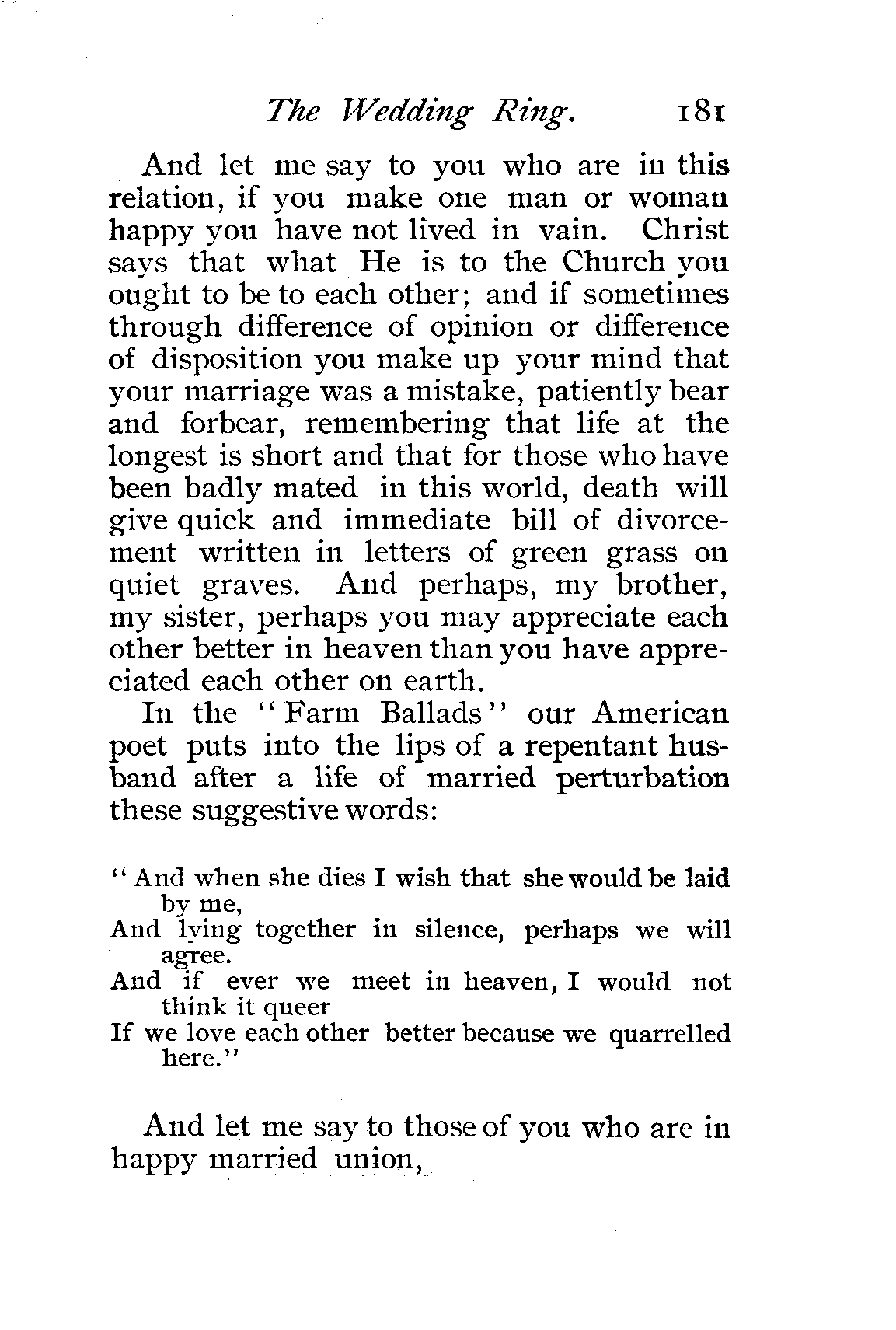 The Wedding Ring. 181

And let me say to you who are in this relation, if you make one man or woman happy you have not lived in vain. Christ says that what He is to the Church you ought to be to each other; and if sometimes through difference of opinion or difference of disposition you make up your mind that your marriage was a mistake, patiently bear and forbear, remembering that life at the longest is short and that for those who have been badly mated in this world, death will give quick and immediate bill of divorcement written in letters of green grass on quiet graves. And perhaps, my brother, my sister, perhaps you may appreciate each other better in heaven than you have appreciated each other on earth.

In the "Farm Ballads" our American poet puts into the lips of a repentant husband after a life of married perturbation these suggestive words:

"And when she dies I wish that she would be laid by me,
And lying together in silence, perhaps we will agree.
And if ever we meet in heaven, I would not think it queer
If we love each other better because we quarrelled here."

And let me say to those of you who are in happy married union,